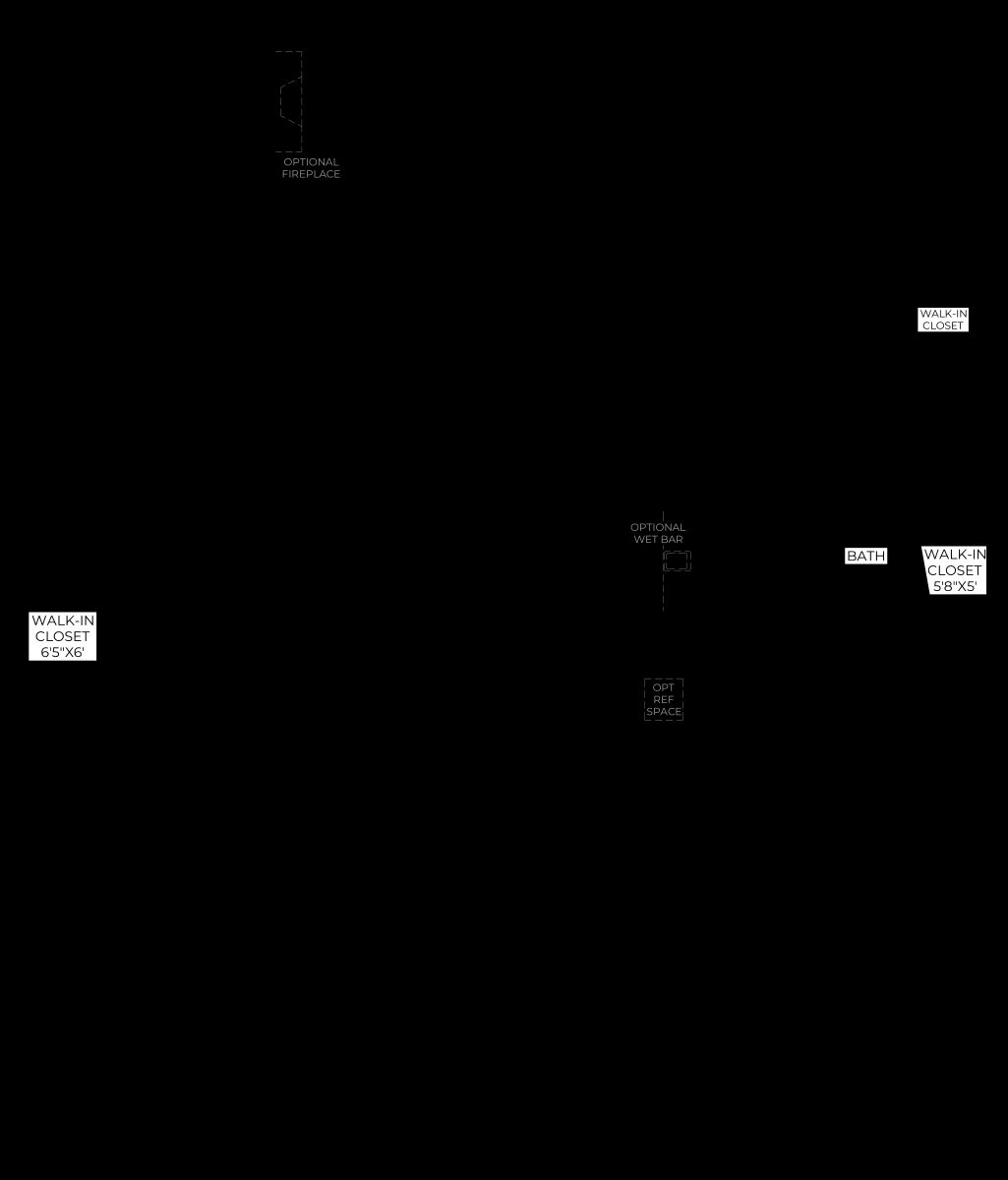 OPTIONAL FIREPLACE

WALK-IN CLOSET

OPTIONAL WET BAR

BATH

WALK-IN CLOSET 5'8"X5'

WALK-IN CLOSET 6'5"X6'

OPT REF SPACE